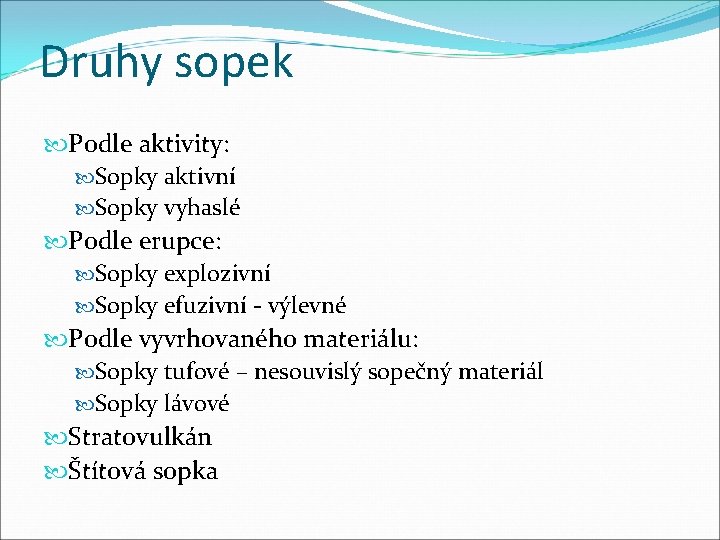 Druhy sopek

Podle aktivity:
Sopky aktivní
Sopky vyhaslé
Podle erupce:
Sopky explozivní
Sopky efuzivní - výlevné
Podle vyvrhovaného materiálu:
Sopky tufové – nesouvislý sopečný materiál
Sopky lávové
Stratovulkán
Štítová sopka